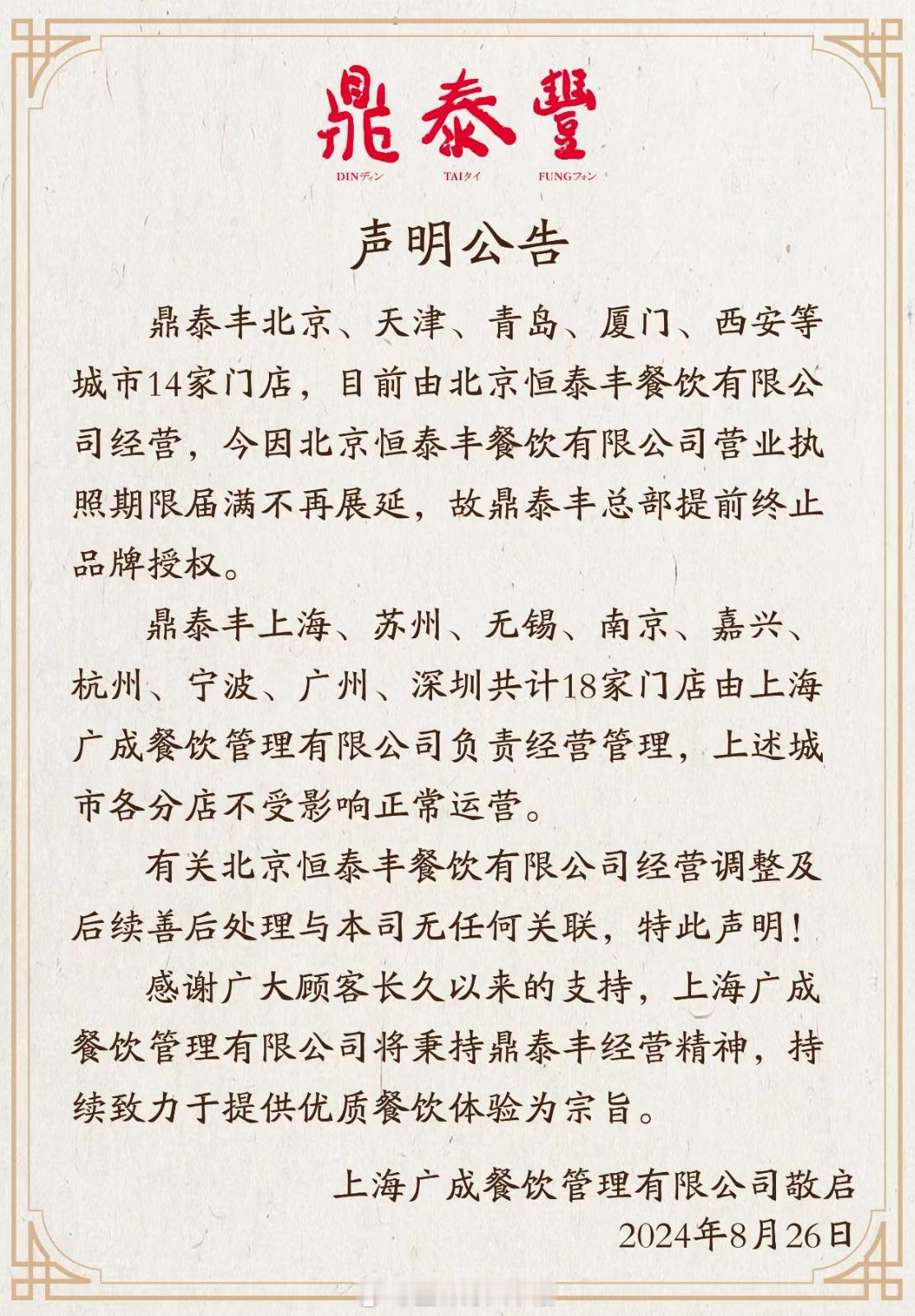 鼎泰豐
DINディン TAIタイ FUNGフォン

声明公告

鼎泰丰北京、天津、青岛、厦门、西安等城市14家门店，目前由北京恒泰丰餐饮有限公司经营，今因北京恒泰丰餐饮有限公司营业执照期限届满不再展延，故鼎泰丰总部提前终止品牌授权。

鼎泰丰上海、苏州、无锡、南京、嘉兴、杭州、宁波、广州、深圳共计18家门店由上海广成餐饮管理有限公司负责经营管理，上述城市各分店不受影响正常运营。

有关北京恒泰丰餐饮有限公司经营调整及后续善后处理与本司无任何关联，特此声明！

感谢广大顾客长久以来的支持，上海广成餐饮管理有限公司将秉持鼎泰丰经营精神，持续致力于提供优质餐饮体验为宗旨。

上海广成餐饮管理有限公司敬启
2024年8月26日